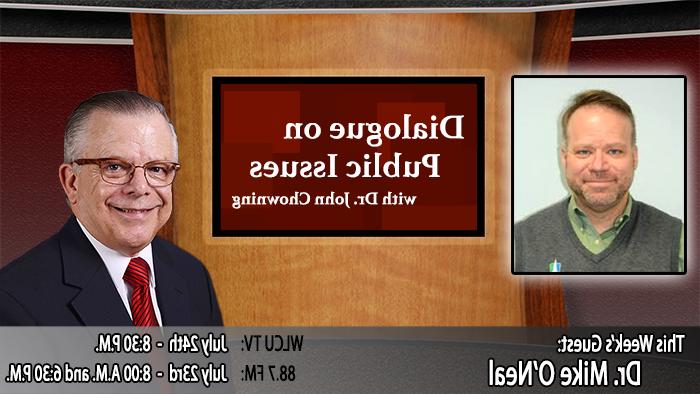 Dialogue on Public Issues
with Dr. John Chowning

This Week's Guest:
Dr. Mike O'Neal

WLCU TV: July 24th - 8:30 P.M.
88.7 FM: July 23rd - 8:00 A.M. and 6:30 P.M.